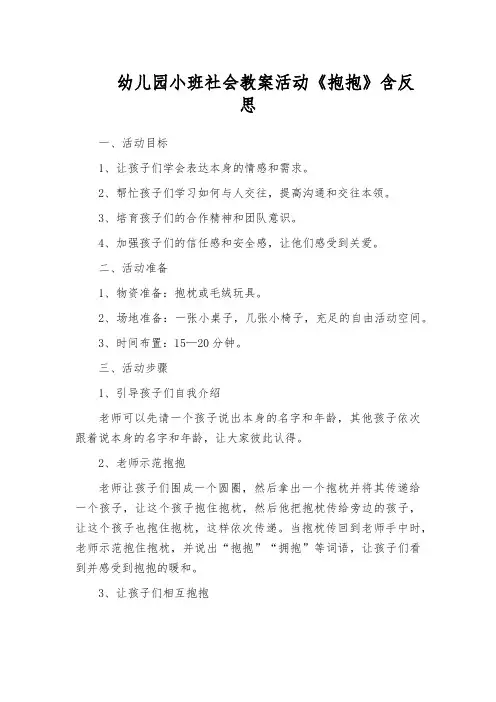 幼儿园小班社会教案活动《抱抱》含反思

一、活动目标

1、让孩子们学会表达本身的情感和需求。

2、帮忙孩子们学习如何与人交往，提高沟通和交往本领。

3、培育孩子们的合作精神和团队意识。

4、加强孩子们的信任感和安全感，让他们感受到关爱。

二、活动准备

1、物资准备：抱枕或毛绒玩具。

2、场地准备：一张小桌子，几张小椅子，充足的自由活动空间。

3、时间布置：15—20分钟。

三、活动步骤

1、引导孩子们自我介绍

老师可以先请一个孩子说出本身的名字和年龄，其他孩子依次跟着说本身的名字和年龄，让大家彼此认得。

2、老师示范抱抱

老师让孩子们围成一个圆圈，然后拿出一个抱枕并将其传递给一个孩子，让这个孩子抱住抱枕，然后他把抱枕传给旁边的孩子，让这个孩子也抱住抱枕，这样依次传递。当抱枕传回到老师手中时，老师示范抱住抱枕，并说出“抱抱”“拥抱”等词语，让孩子们看到并感受到抱抱的暖和。

3、让孩子们相互抱抱